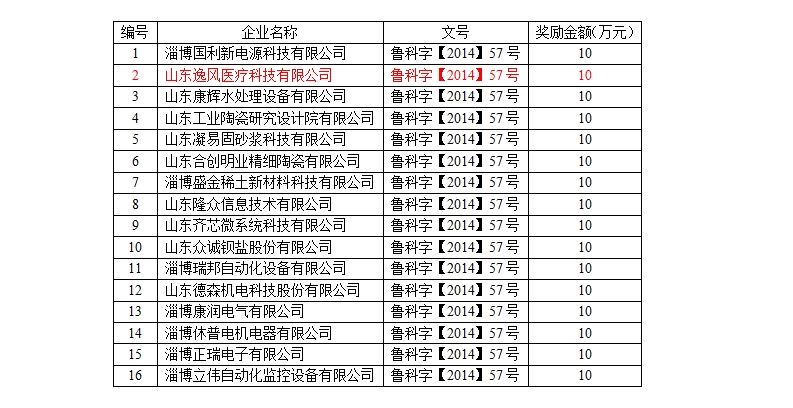 | 编号 | 企业名称 | 文号 | 奖励金额(万元) |
|---|---|---|---|
| 1 | 淄博国利新电源科技有限公司 | 鲁科字【2014】57号 | 10 |
| 2 | 山东逸风医疗科技有限公司 | 鲁科字【2014】57号 | 10 |
| 3 | 山东康辉水处理设备有限公司 | 鲁科字【2014】57号 | 10 |
| 4 | 山东工业陶瓷研究设计院有限公司 | 鲁科字【2014】57号 | 10 |
| 5 | 山东凝易固砂浆科技有限公司 | 鲁科字【2014】57号 | 10 |
| 6 | 山东合创明业精细陶瓷有限公司 | 鲁科字【2014】57号 | 10 |
| 7 | 淄博盛金稀土新材料科技有限公司 | 鲁科字【2014】57号 | 10 |
| 8 | 山东隆众信息技术有限公司 | 鲁科字【2014】57号 | 10 |
| 9 | 山东齐芯微系统科技有限公司 | 鲁科字【2014】57号 | 10 |
| 10 | 山东众诚钡盐股份有限公司 | 鲁科字【2014】57号 | 10 |
| 11 | 淄博瑞邦自动化设备有限公司 | 鲁科字【2014】57号 | 10 |
| 12 | 山东德森机电科技股份有限公司 | 鲁科字【2014】57号 | 10 |
| 13 | 淄博康润电气有限公司 | 鲁科字【2014】57号 | 10 |
| 14 | 淄博休普电机电器有限公司 | 鲁科字【2014】57号 | 10 |
| 15 | 淄博正瑞电子有限公司 | 鲁科字【2014】57号 | 10 |
| 16 | 淄博立伟自动化监控设备有限公司 | 鲁科字【2014】57号 | 10 |